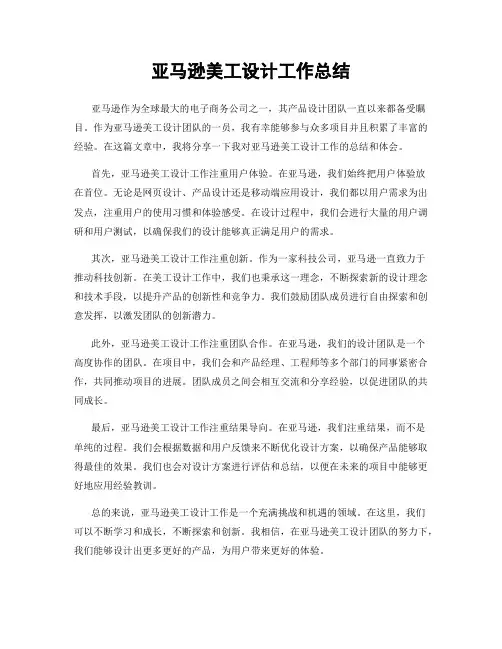 亚马逊美工设计工作总结

亚马逊作为全球最大的电子商务公司之一，其产品设计团队一直以来都备受瞩目。作为亚马逊美工设计团队的一员，我有幸能够参与众多项目并且积累了丰富的经验。在这篇文章中，我将分享一下我对亚马逊美工设计工作的总结和体会。

首先，亚马逊美工设计工作注重用户体验。在亚马逊，我们始终把用户体验放在首位。无论是网页设计、产品设计还是移动端应用设计，我们都以用户需求为出发点，注重用户的使用习惯和体验感受。在设计过程中，我们会进行大量的用户调研和用户测试，以确保我们的设计能够真正满足用户的需求。

其次，亚马逊美工设计工作注重创新。作为一家科技公司，亚马逊一直致力于推动科技创新。在美工设计工作中，我们也秉承这一理念，不断探索新的设计理念和技术手段，以提升产品的创新性和竞争力。我们鼓励团队成员进行自由探索和创意发挥，以激发团队的创新潜力。

此外，亚马逊美工设计工作注重团队合作。在亚马逊，我们的设计团队是一个高度协作的团队。在项目中，我们会和产品经理、工程师等多个部门的同事紧密合作，共同推动项目的进展。团队成员之间会相互交流和分享经验，以促进团队的共同成长。

最后，亚马逊美工设计工作注重结果导向。在亚马逊，我们注重结果，而不是单纯的过程。我们会根据数据和用户反馈来不断优化设计方案，以确保产品能够取得最佳的效果。我们也会对设计方案进行评估和总结，以便在未来的项目中能够更好地应用经验教训。

总的来说，亚马逊美工设计工作是一个充满挑战和机遇的领域。在这里，我们可以不断学习和成长，不断探索和创新。我相信，在亚马逊美工设计团队的努力下，我们能够设计出更多更好的产品，为用户带来更好的体验。